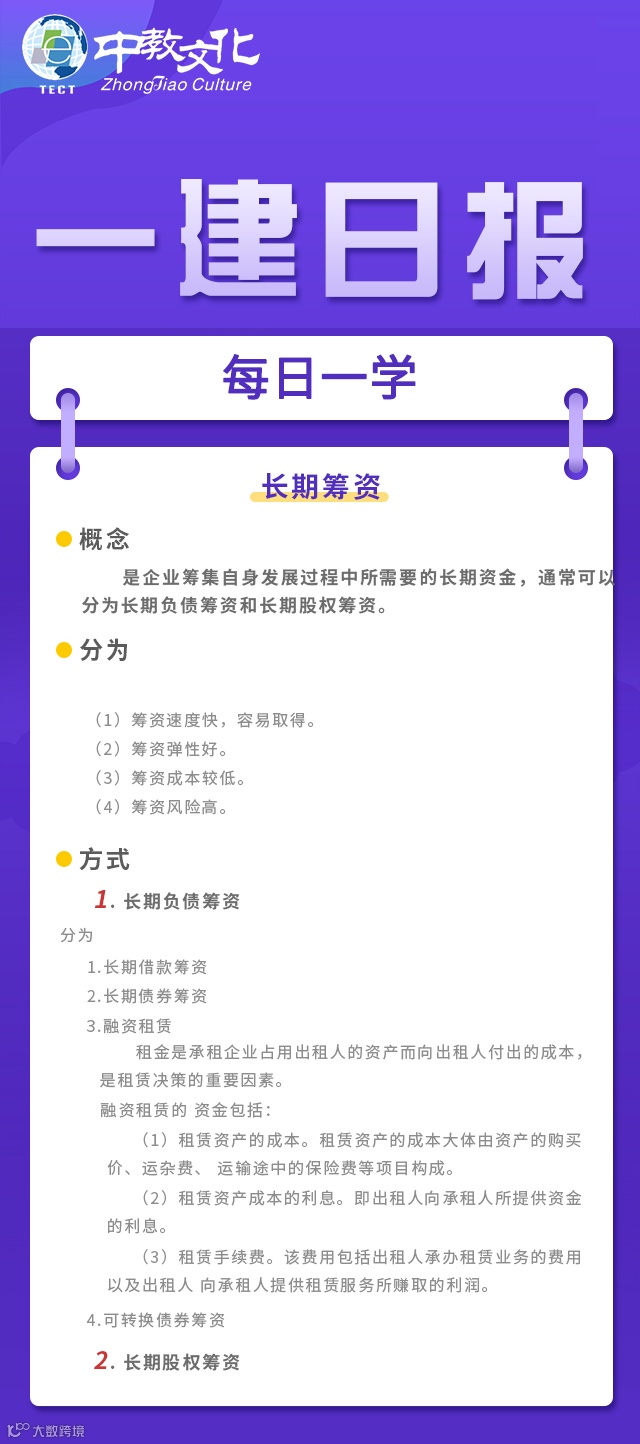 TECT
中教文化
ZhongJiao Culture

一建日报

每日一学

长期筹资

概念

是企业筹集自身发展过程中所需要的长期资金，通常可以分为长期负债筹资和长期股权筹资。

分为

（1）筹资速度快，容易取得。
（2）筹资弹性好。
（3）筹资成本较低。
（4）筹资风险高。

方式

1. 长期负债筹资

分为

1.长期借款筹资
2.长期债券筹资
3.融资租赁

租金是承租企业占用出租人的资产而向出租人付出的成本，是租赁决策的重要因素。

融资租赁的 资金包括：

（1）租赁资产的成本。租赁资产的成本大体由资产的购买价、运杂费、 运输途中的保险费等项目构成。

（2）租赁资产成本的利息。即出租人向承租人所提供资金的利息。

（3）租赁手续费。该费用包括出租人承办租赁业务的费用以及出租人 向承租人提供租赁服务所赚取的利润。

4.可转换债券筹资

2. 长期股权筹资

大数跨境